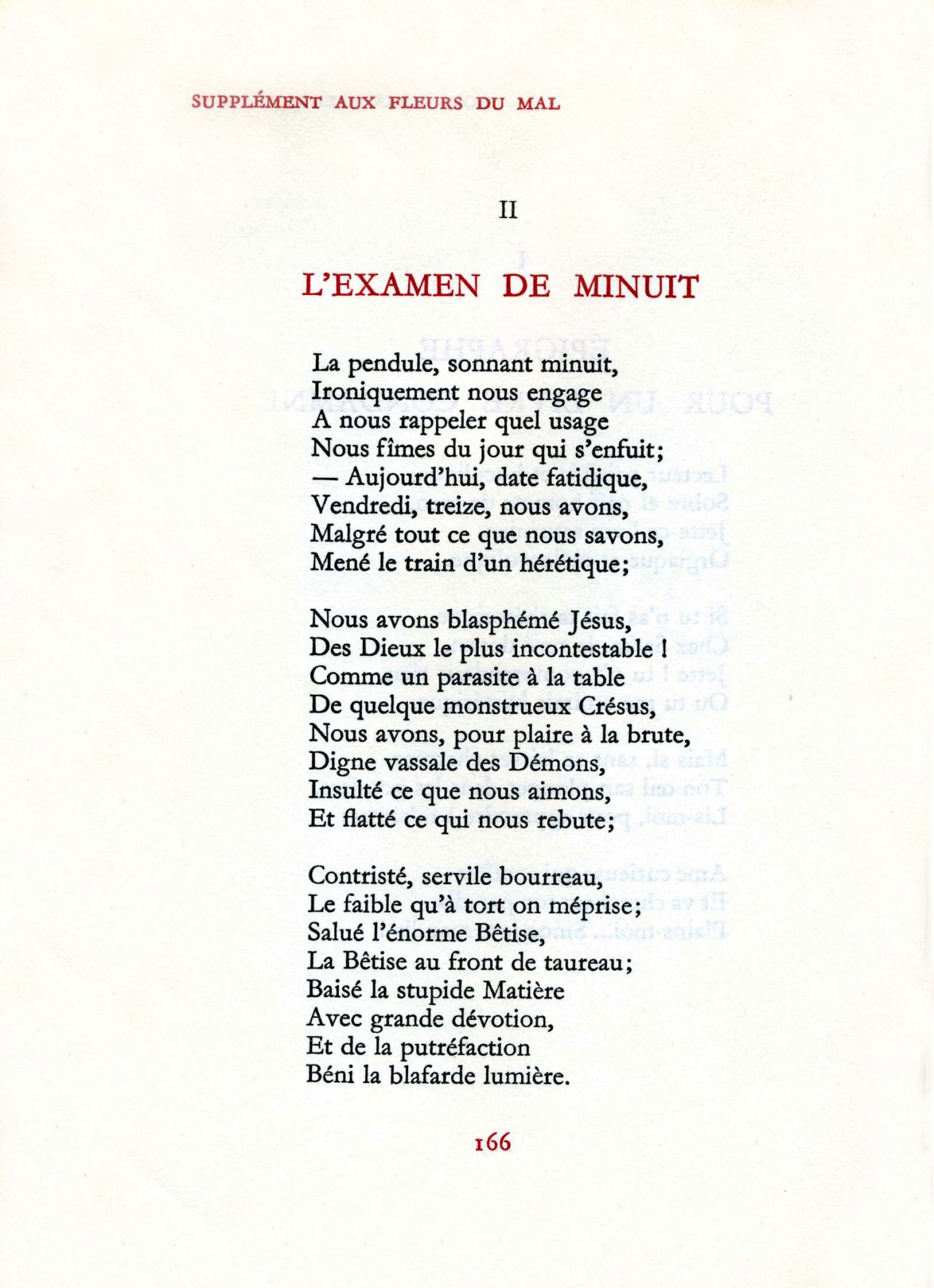 SUPPLÉMENT AUX FLEURS DU MAL

II

L'EXAMEN DE MINUIT

La pendule, sonnant minuit,
Ironiquement nous engage
A nous rappeler quel usage
Nous fîmes du jour qui s'enfuit;
— Aujourd'hui, date fatidique,
Vendredi, treize, nous avons,
Malgré tout ce que nous savons,
Mené le train d'un hérétique;

Nous avons blasphémé Jésus,
Des Dieux le plus incontestable !
Comme un parasite à la table
De quelque monstrueux Crésus,
Nous avons, pour plaire à la brute,
Digne vassale des Démons,
Insulté ce que nous aimons,
Et flatté ce qui nous rebute;

Contristé, servile bourreau,
Le faible qu'à tort on méprise;
Salué l'énorme Bêtise,
La Bêtise au front de taureau;
Baisé la stupide Matière
Avec grande dévotion,
Et de la putréfaction
Béni la blafarde lumière.

166